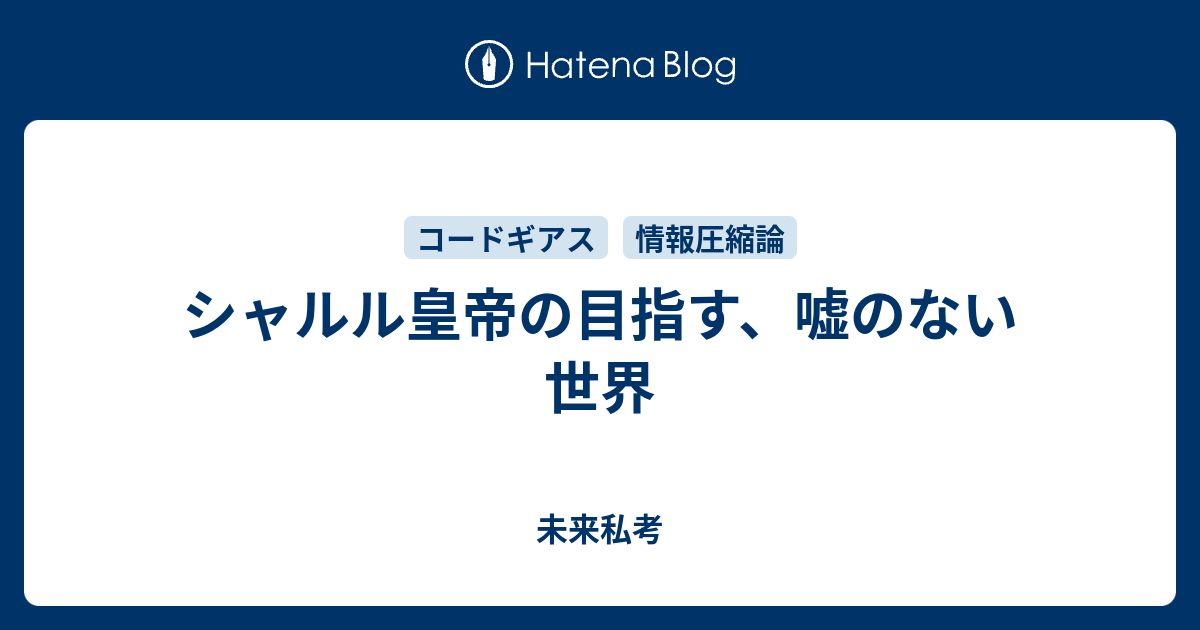 Hatena Blog

コードギアス 情報圧縮論

シャルル皇帝の目指す、嘘のない世界

未来私考